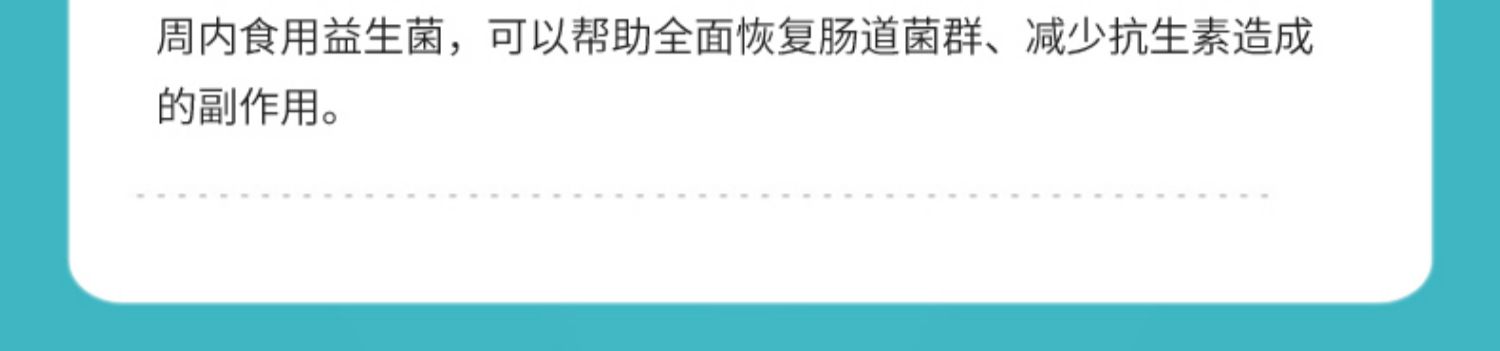 周内食用益生菌，可以帮助全面恢复肠道菌群、减少抗生素造成的副作用。